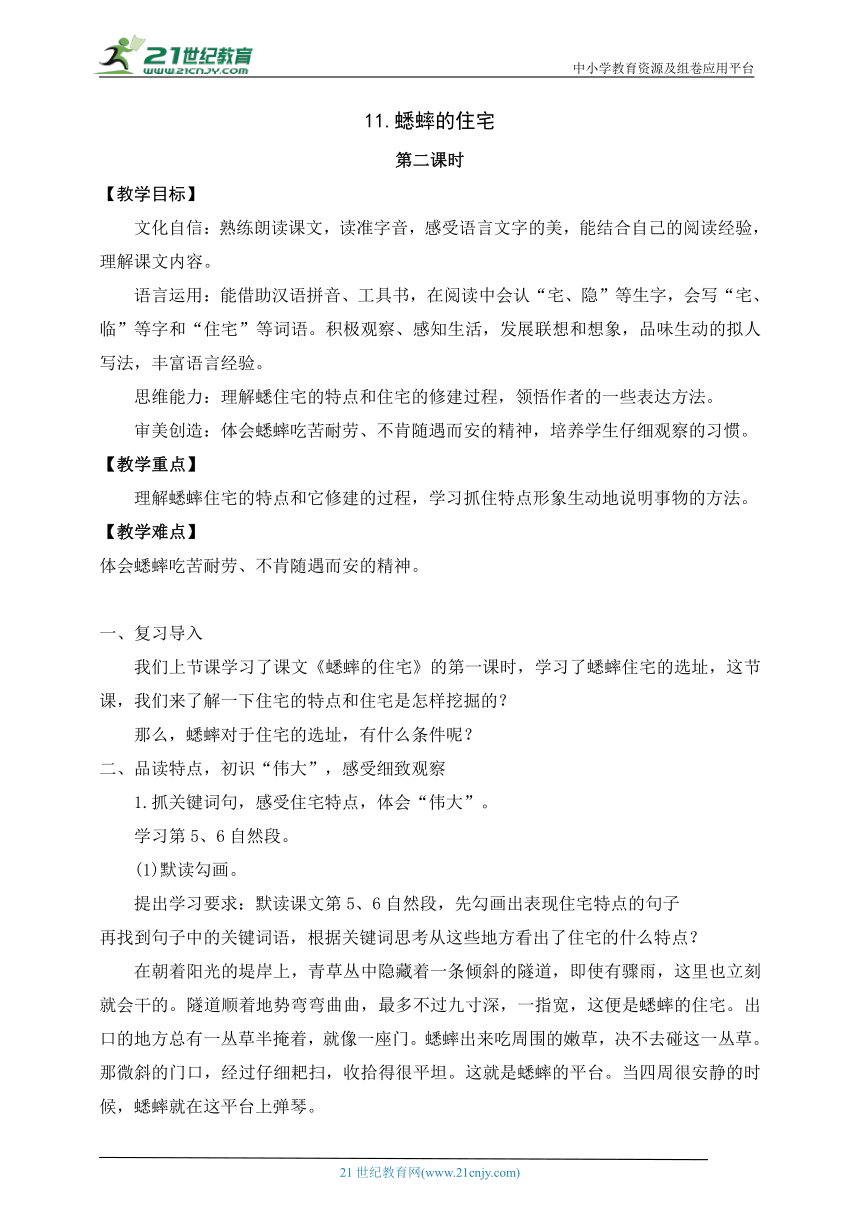 21世纪教育
www.21cnjy.com
中小学教育资源及组卷应用平台

11.蟋蟀的住宅

第二课时

【教学目标】

文化自信：熟练朗读课文，读准字音，感受语言文字的美，能结合自己的阅读经验，理解课文内容。

语言运用：能借助汉语拼音、工具书，在阅读中会认“宅、隐”等生字，会写“宅、临”等字和“住宅”等词语。积极观察、感知生活，发展联想和想象，品味生动的拟人写法，丰富语言经验。

思维能力：理解蟋住宅的特点和住宅的修建过程，领悟作者的一些表达方法。

审美创造：体会蟋蟀吃苦耐劳、不肯随遇而安的精神，培养学生仔细观察的习惯。

【教学重点】

理解蟋蟀住宅的特点和它修建的过程，学习抓住特点形象生动地说明事物的方法。

【教学难点】

体会蟋蟀吃苦耐劳、不肯随遇而安的精神。

一、复习导入

我们上节课学习了课文《蟋蟀的住宅》的第一课时，学习了蟋蟀住宅的选址，这节课，我们来了解一下住宅的特点和住宅是怎样挖掘的？

那么，蟋蟀对于住宅的选址，有什么条件呢？

二、品读特点，初识“伟大”，感受细致观察

1.抓关键词句，感受住宅特点，体会“伟大”。

学习第5、6自然段。

(1)默读勾画。

提出学习要求：默读课文第5、6自然段，先勾画出表现住宅特点的句子
再找到句子中的关键词语，根据关键词思考从这些地方看出了住宅的什么特点？

在朝着阳光的堤岸上，青草丛中隐藏着一条倾斜的隧道，即使有骤雨，这里也立刻就会干的。隧道顺着地势弯弯曲曲，最多不过九寸深，一指宽，这便是蟋蟀的住宅。出口的地方总有一丛草半掩着，就像一座门。蟋蟀出来吃周围的嫩草，决不去碰这一丛草。那微斜的门口，经过仔细耙扫，收拾得很平坦。这就是蟋蟀的平台。当四周很安静的时候，蟋蟀就在这平台上弹琴。

21世纪教育网(www.21cnjy.com)